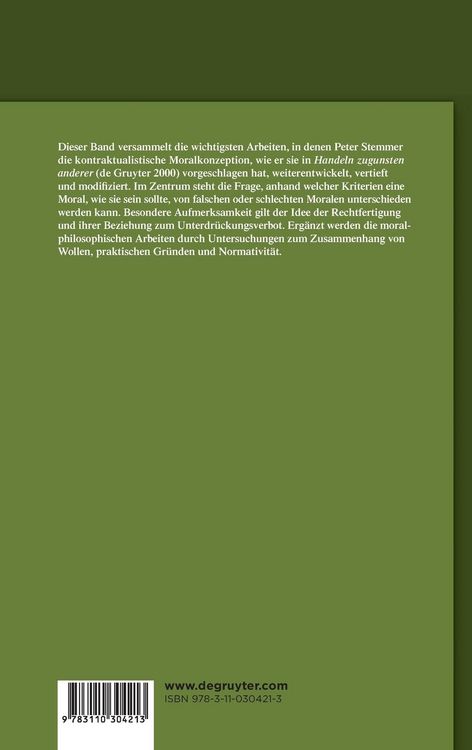 Dieser Band versammelt die wichtigsten Arbeiten, in denen Peter Stemmer die kontraktualistische Moralkonzeption, wie er sie in Handeln zugunsten anderer (de Gruyter 2000) vorgeschlagen hat, weiterentwickelt, vertieft und modifiziert. Im Zentrum steht die Frage, anhand welcher Kriterien eine Moral, wie sie sein sollte, von falschen oder schlechten Moralen unterschieden werden kann. Besondere Aufmerksamkeit gilt der Idee der Rechtfertigung und ihrer Beziehung zum Unterdrückungsverbot. Ergänzt werden die moralphilosophischen Arbeiten durch Untersuchungen zum Zusammenhang von Wollen, praktischen Gründen und Normativität.

9 783110 304213

www.degruyter.com
ISBN 978-3-11-030421-3